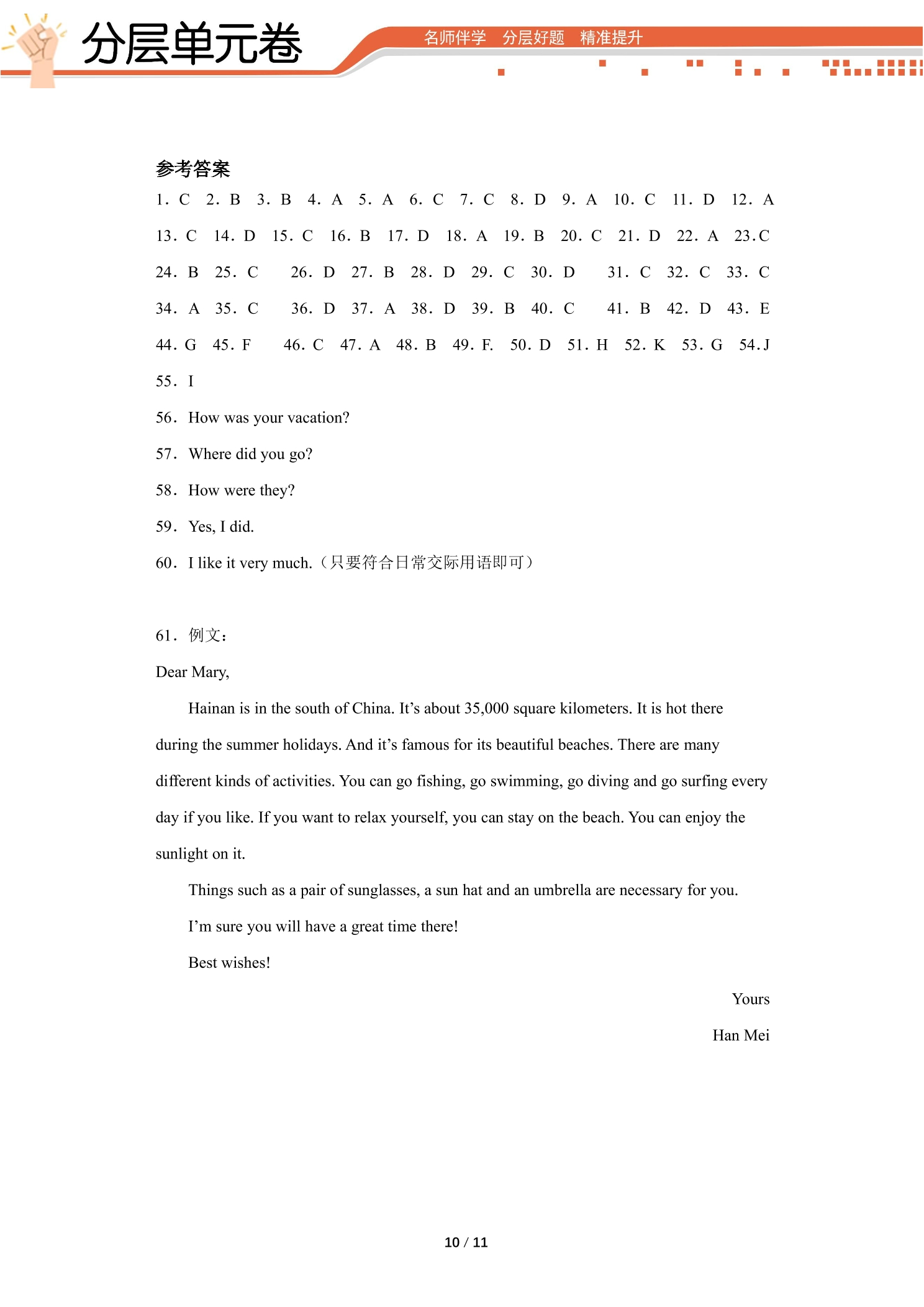 分层单元卷

名师伴学 分层好题 精准提升

参考答案

1．C 2．B 3．B 4．A 5．A 6．C 7．C 8．D 9．A 10．C 11．D 12．A

13．C 14．D 15．C 16．B 17．D 18．A 19．B 20．C 21．D 22．A 23.C

24．B 25．C 26．D 27．B 28．D 29．C 30．D 31．C 32．C 33．C

34．A 35．C 36．D 37．A 38．D 39．B 40．C 41．B 42．D 43．E

44．G 45．F 46．C 47．A 48．B 49．F. 50．D 51．H 52．K 53．G 54.J

55．I

56．How was your vacation?

57．Where did you go?

58．How were they?

59．Yes, I did.

60．I like it very much.（只要符合日常交际用语即可）

61．例文：

Dear Mary,

Hainan is in the south of China. It's about 35,000 square kilometers. It is hot there during the summer holidays. And it's famous for its beautiful beaches. There are many different kinds of activities. You can go fishing, go swimming, go diving and go surfing every day if you like. If you want to relax yourself, you can stay on the beach. You can enjoy the sunlight on it.

Things such as a pair of sunglasses, a sun hat and an umbrella are necessary for you.

I'm sure you will have a great time there!

Best wishes!

Yours

Han Mei

10 / 11